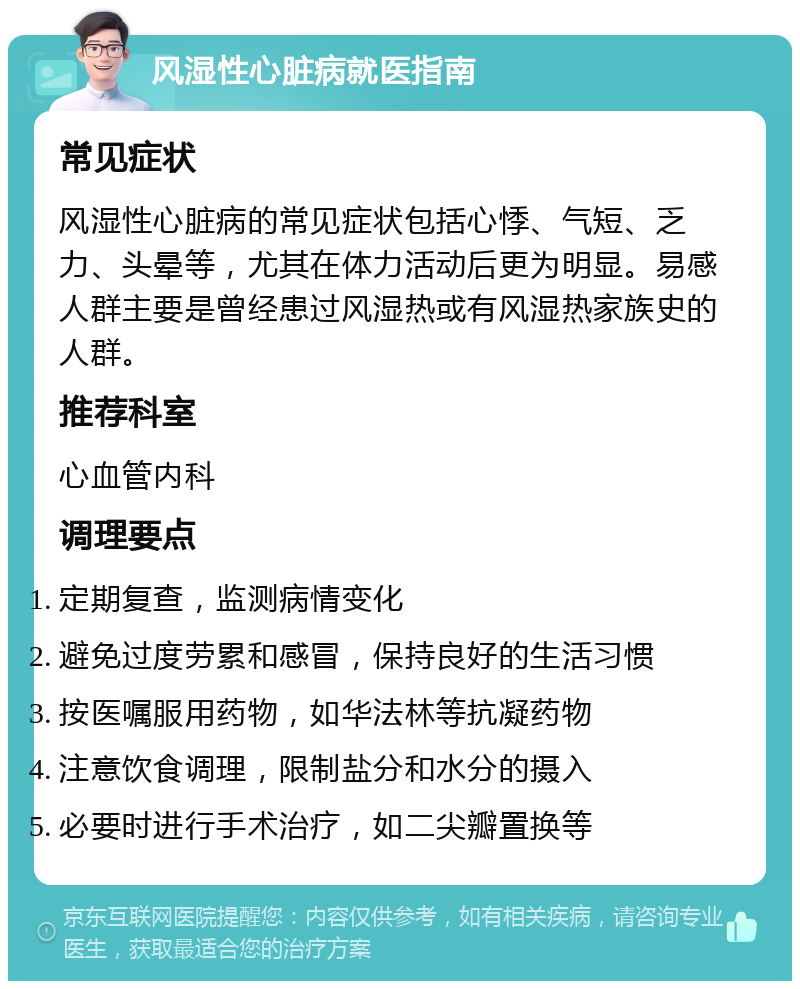 风湿性心脏病就医指南

常见症状

风湿性心脏病的常见症状包括心悸、气短、乏力、头晕等，尤其在体力活动后更为明显。易感人群主要是曾经患过风湿热或有风湿热家族史的人群。

推荐科室

心血管内科

调理要点

1. 定期复查，监测病情变化
2. 避免过度劳累和感冒，保持良好的生活习惯
3. 按医嘱服用药物，如华法林等抗凝药物
4. 注意饮食调理，限制盐分和水分的摄入
5. 必要时进行手术治疗，如二尖瓣置换等

京东互联网医院提醒您：内容仅供参考，如有相关疾病，请咨询专业医生，获取最适合您的治疗方案